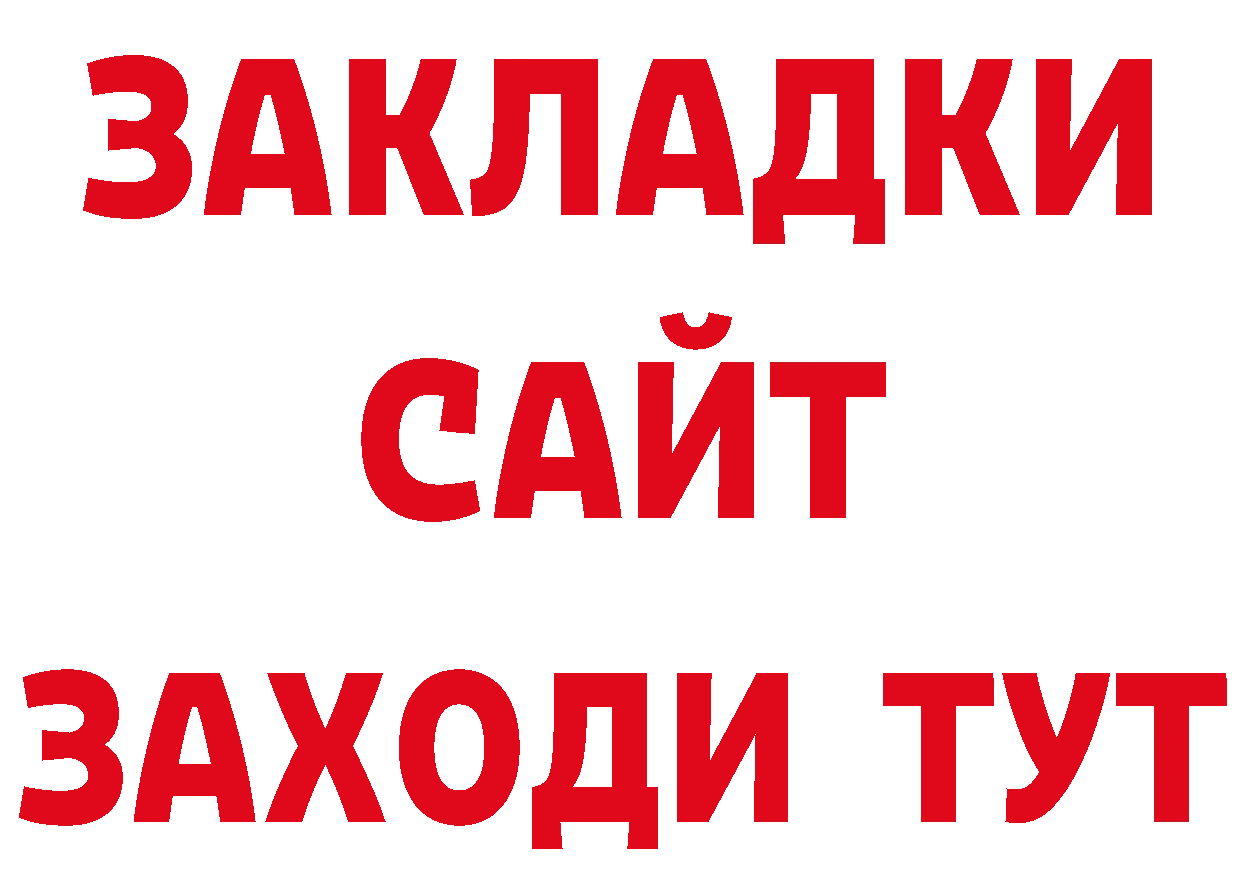 ЗАКЛАДКИ
САЙТ
ЗАХОДИ ТУТ